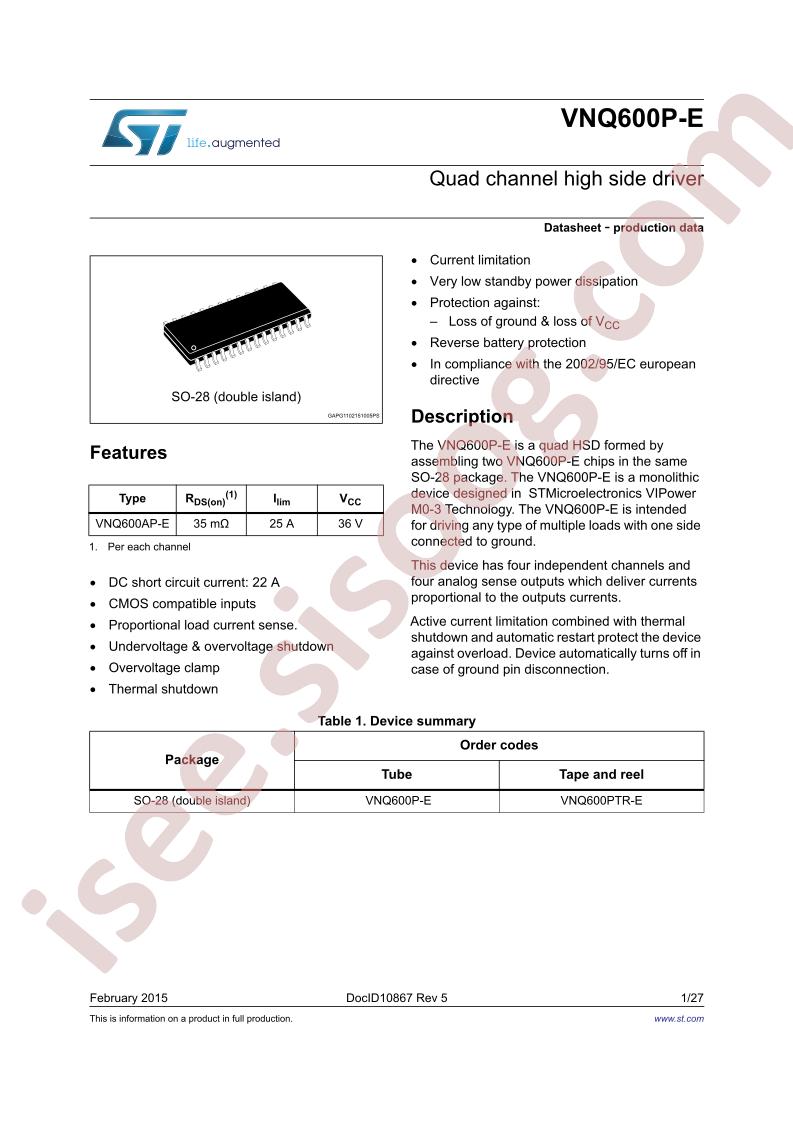 life.augmented

VNQ600P-E

Quad channel high side driver

Datasheet - production data

SO-28 (double island)

GAPG1102151005PS

Features

| Type | $R_{DS(on)}^{(1)}$ | $I_{lim}$ | $V_{CC}$ |
|---|---|---|---|
| VNQ600AP-E | 35 mΩ | 25 A | 36 V |

1. Per each channel

• DC short circuit current: 22 A
• CMOS compatible inputs
• Proportional load current sense.
• Undervoltage & overvoltage shutdown
• Overvoltage clamp
• Thermal shutdown

• Current limitation
• Very low standby power dissipation
• Protection against:
- Loss of ground & loss of $V_{CC}$
• Reverse battery protection
• In compliance with the 2002/95/EC european directive

Description

The VNQ600P-E is a quad HSD formed by assembling two VNQ600P-E chips in the same SO-28 package. The VNQ600P-E is a monolithic device designed in STMicroelectronics VIPower M0-3 Technology. The VNQ600P-E is intended for driving any type of multiple loads with one side connected to ground.

This device has four independent channels and four analog sense outputs which deliver currents proportional to the outputs currents.

Active current limitation combined with thermal shutdown and automatic restart protect the device against overload. Device automatically turns off in case of ground pin disconnection.

Table 1. Device summary

| Package | Order codes | |
|---|---|---|
| | Tube | Tape and reel |
| SO-28 (double island) | VNQ600P-E | VNQ600PTR-E |

February 2015 DocID10867 Rev 5 1/27

This is information on a product in full production. www.st.com

isee.sisoog.com